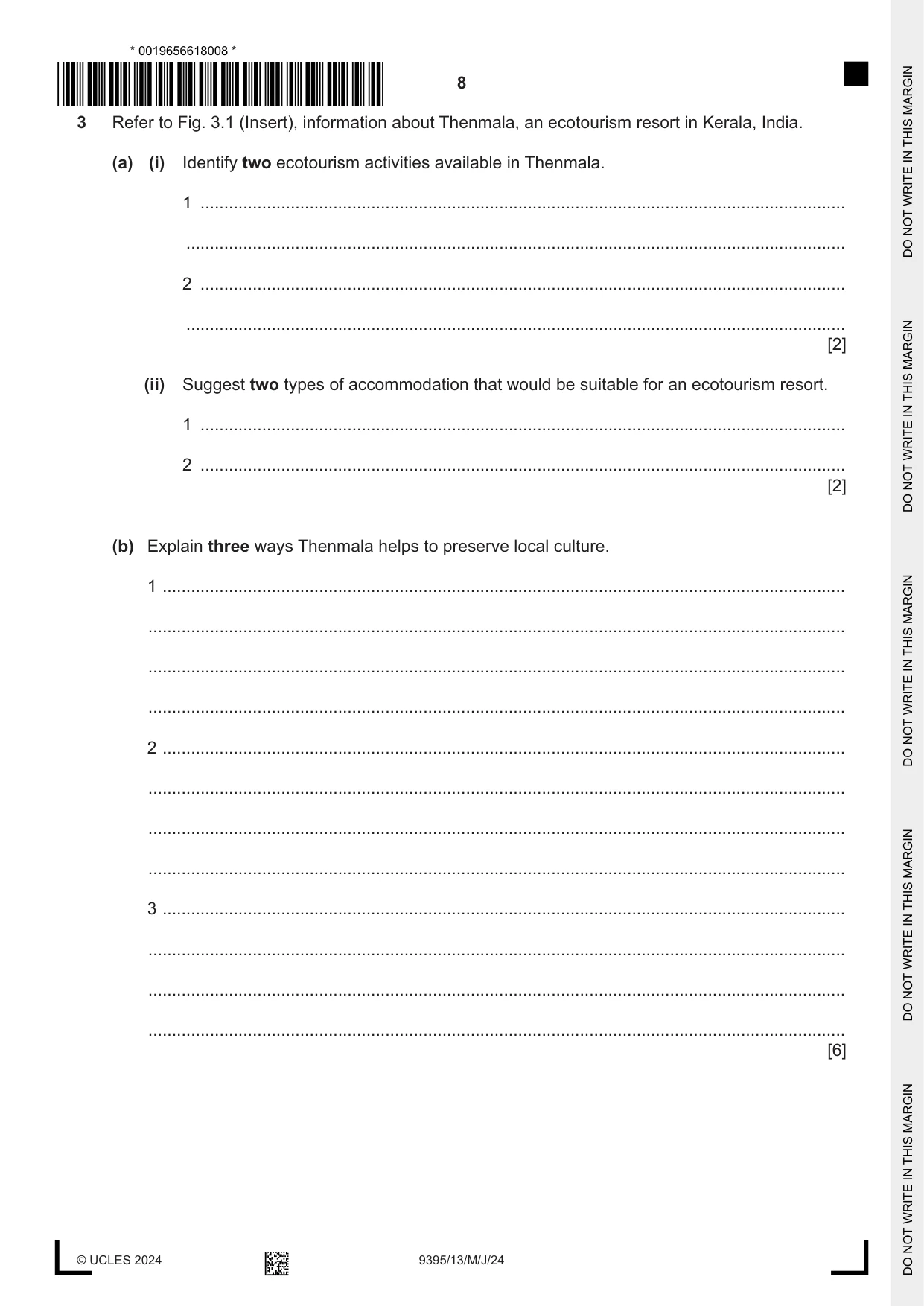 * 0019656618008 *

8

3 Refer to Fig. 3.1 (Insert), information about Thenmala, an ecotourism resort in Kerala, India.

(a) (i) Identify two ecotourism activities available in Thenmala.

1 ____

____

2 ____

____
[2]

(ii) Suggest two types of accommodation that would be suitable for an ecotourism resort.

1 ____

2 ____
[2]

(b) Explain three ways Thenmala helps to preserve local culture.

1 ____

____

____

____

2 ____

____

____

____

3 ____

____

____

____
[6]

© UCLES 2024

9395/13/M/J/24

DO NOT WRITE IN THIS MARGIN